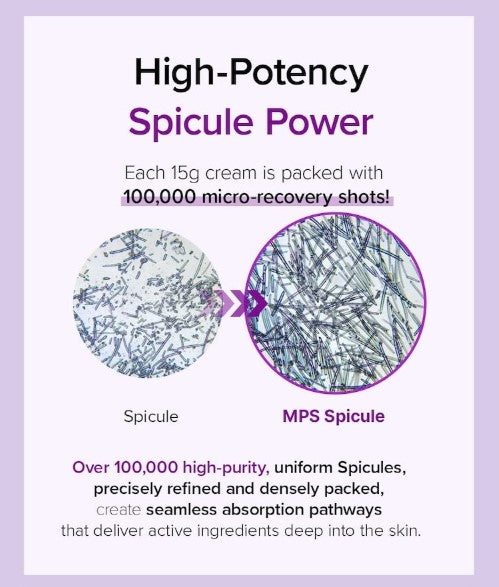 High-Potency
Spicule Power

Each 15g cream is packed with
100,000 micro-recovery shots!

Spicule

MPS Spicule

Over 100,000 high-purity, uniform Spicules, precisely refined and densely packed, create seamless absorption pathways that deliver active ingredients deep into the skin.